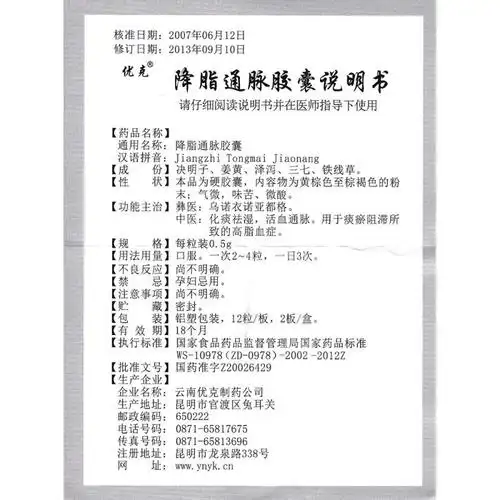 核准日期：2007年06月12日
修订日期：2013年09月10日

优克®
降脂通脉胶囊说明书
请仔细阅读说明书并在医师指导下使用

【药品名称】
通用名称：降脂通脉胶囊
汉语拼音：Jiangzhi Tongmai Jiaonang
【成　　份】决明子、姜黄、泽泻、三七、铁线草。
【性　　状】本品为硬胶囊，内容物为黄棕色至棕褐色的粉末；气微，味苦、微酸。
【功能主治】彝医：乌诺衣诺亚都格。
中医：化痰祛湿，活血通脉。用于痰瘀阻滞所致的高脂血症。
【规　　格】每粒装0.5g
【用法用量】口服。一次2~4粒，一日3次。
【不良反应】尚不明确。
【禁　　忌】孕妇忌用。
【注意事项】尚不明确。
【贮　　藏】密封。
【包　　装】铝塑包装，12粒/板，2板/盒。
【有 效 期】18个月
【执行标准】国家食品药品监督管理局国家药品标准 WS-10978（ZD-0978）-2002 -2012Z
【批准文号】国药准字Z20026429
【生产企业】
企业名称：云南优克制药公司
生产地址：昆明市官渡区兔耳关
邮政编码：650222
电话号码：0871-65817675
传真号码：0871-65813696
注册地址：昆明市龙泉路338号
网　　址：www.ynyk.cn